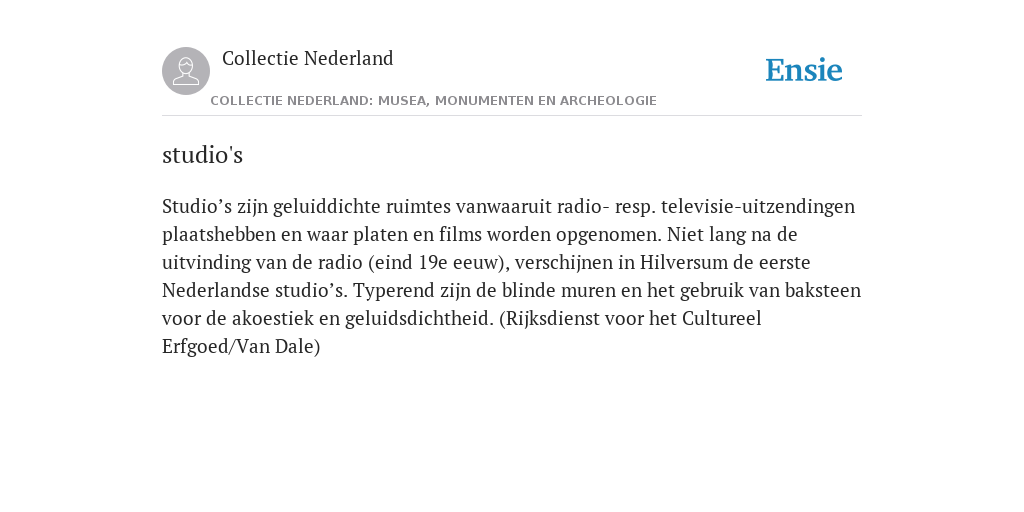 Collectie Nederland

Ensie

COLLECTIE NEDERLAND: MUSEA, MONUMENTEN EN ARCHEOLOGIE

studio's

Studio’s zijn geluiddichte ruimtes vanwaaruit radio- resp. televisie-uitzendingen plaatshebben en waar platen en films worden opgenomen. Niet lang na de uitvinding van de radio (eind 19e eeuw), verschijnen in Hilversum de eerste Nederlandse studio’s. Typerend zijn de blinde muren en het gebruik van baksteen voor de akoestiek en geluidsdichtheid. (Rijksdienst voor het Cultureel Erfgoed/Van Dale)